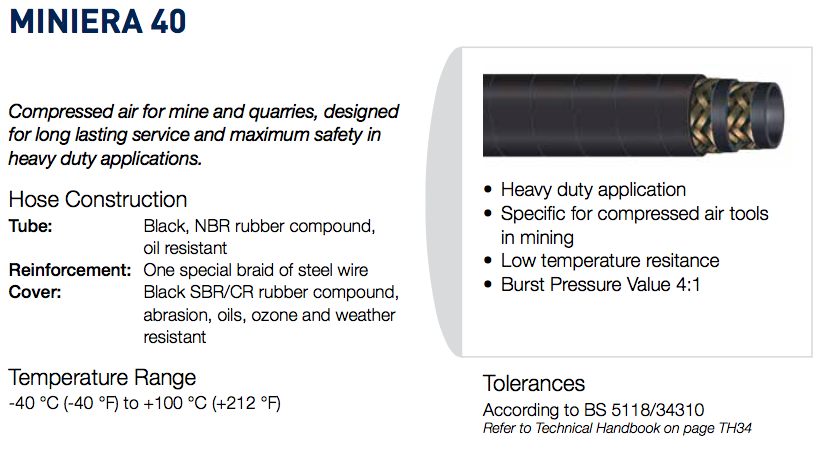 MINIERA 40

Compressed air for mine and quarries, designed for long lasting service and maximum safety in heavy duty applications.

Hose Construction
Tube: Black, NBR rubber compound, oil resistant
Reinforcement: One special braid of steel wire
Cover: Black SBR/CR rubber compound, abrasion, oils, ozone and weather resistant

Temperature Range
-40 °C (-40 °F) to +100 °C (+212 °F)

• Heavy duty application
• Specific for compressed air tools in mining
• Low temperature resitance
• Burst Pressure Value 4:1

Tolerances
According to BS 5118/34310
Refer to Technical Handbook on page TH34